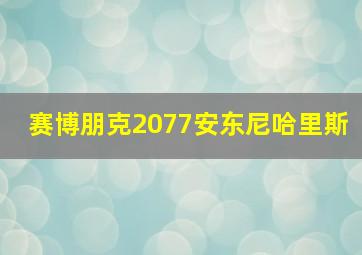 赛博朋克2077安东尼哈里斯